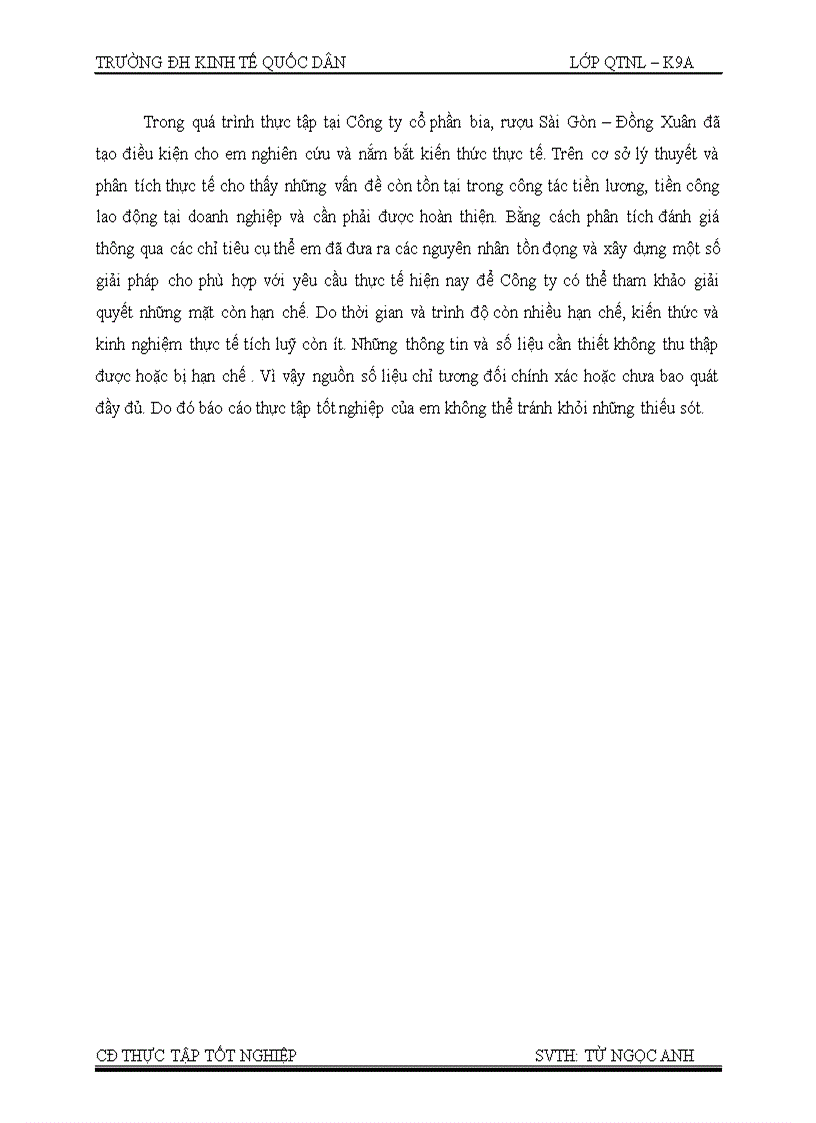 TRƯỜNG ĐH KINH TẾ QUỐC DÂN LỚP QTNL – K9A

Trong quá trình thực tập tại Công ty cổ phần bia, rượu Sài Gòn – Đồng Xuân đã tạo điều kiện cho em nghiên cứu và nắm bắt kiến thức thực tế. Trên cơ sở lý thuyết và phân tích thực tế cho thấy những vấn đề còn tồn tại trong công tác tiền lương, tiền công lao động tại doanh nghiệp và cần phải được hoàn thiện. Bằng cách phân tích đánh giá thông qua các chỉ tiêu cụ thể em đã đưa ra các nguyên nhân tồn đọng và xây dựng một số giải pháp cho phù hợp với yêu cầu thực tế hiện nay để Công ty có thể tham khảo giải quyết những mặt còn hạn chế. Do thời gian và trình độ còn nhiều hạn chế, kiến thức và kinh nghiệm thực tế tích luỹ còn ít. Những thông tin và số liệu cần thiết không thu thập được hoặc bị hạn chế . Vì vậy nguồn số liệu chỉ tương đối chính xác hoặc chưa bao quát đầy đủ. Do đó báo cáo thực tập tốt nghiệp của em không thể tránh khỏi những thiếu sót.

CĐ THỰC TẬP TỐT NGHIỆP SVTH: TỪ NGỌC ANH